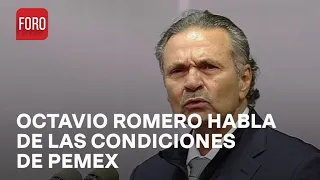 FORO

OCTAVIO ROMERO HABLA DE LAS CONDICIONES DE PEMEX